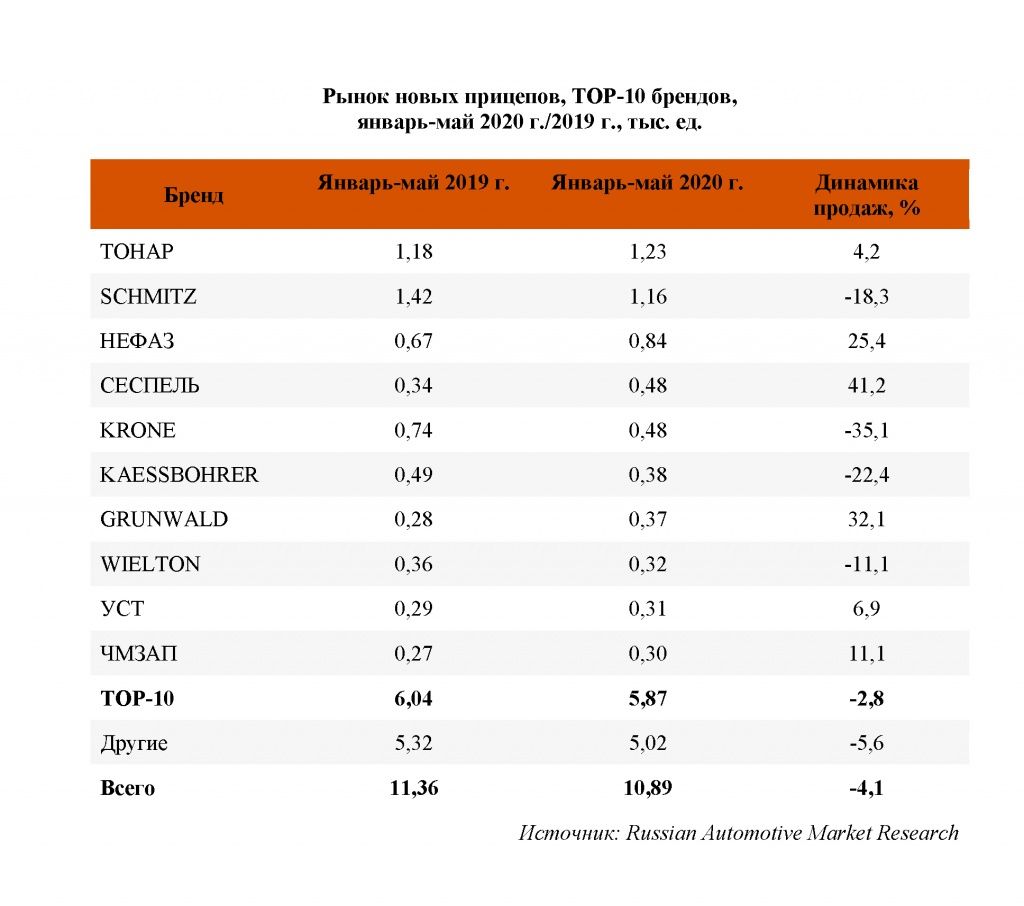 Рынок новых прицепов, TOP-10 брендов, январь-май 2020 г./2019 г., тыс. ед.

| Бренд | Январь-май 2019 г. | Январь-май 2020 г. | Динамика продаж, % |
|---|---|---|---|
| ТОНАР | 1,18 | 1,23 | 4,2 |
| SCHMITZ | 1,42 | 1,16 | -18,3 |
| НЕФАЗ | 0,67 | 0,84 | 25,4 |
| СЕСПЕЛЬ | 0,34 | 0,48 | 41,2 |
| KRONE | 0,74 | 0,48 | -35,1 |
| KAESSBOHRER | 0,49 | 0,38 | -22,4 |
| GRUNWALD | 0,28 | 0,37 | 32,1 |
| WIELTON | 0,36 | 0,32 | -11,1 |
| УСТ | 0,29 | 0,31 | 6,9 |
| ЧМЗАП | 0,27 | 0,30 | 11,1 |
| **TOP-10** | **6,04** | **5,87** | **-2,8** |
| Другие | 5,32 | 5,02 | -5,6 |
| **Всего** | **11,36** | **10,89** | **-4,1** |

Источник: Russian Automotive Market Research